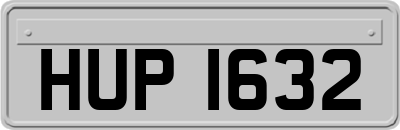 HUP 1632